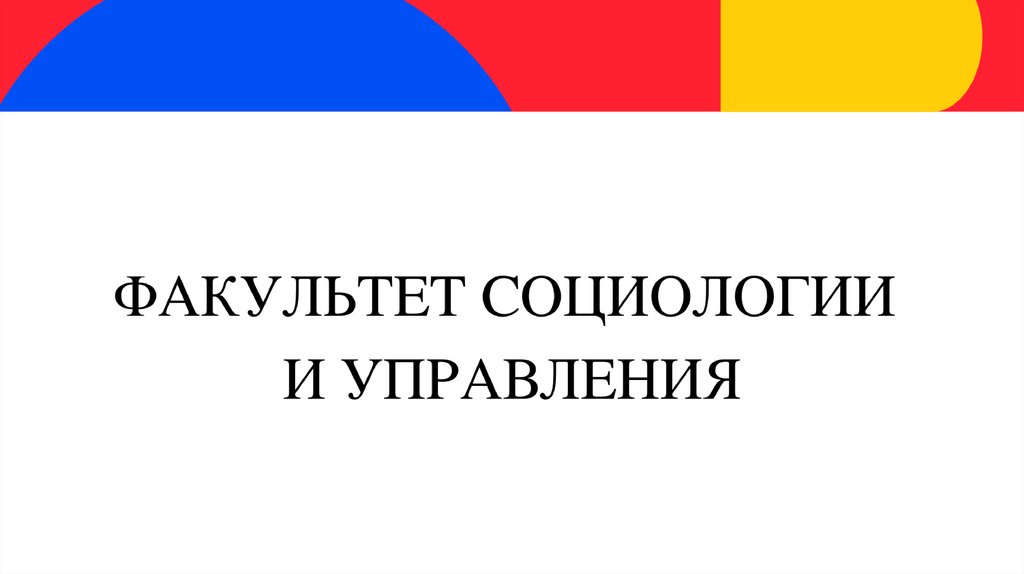 ФАКУЛЬТЕТ СОЦИОЛОГИИ И УПРАВЛЕНИЯ